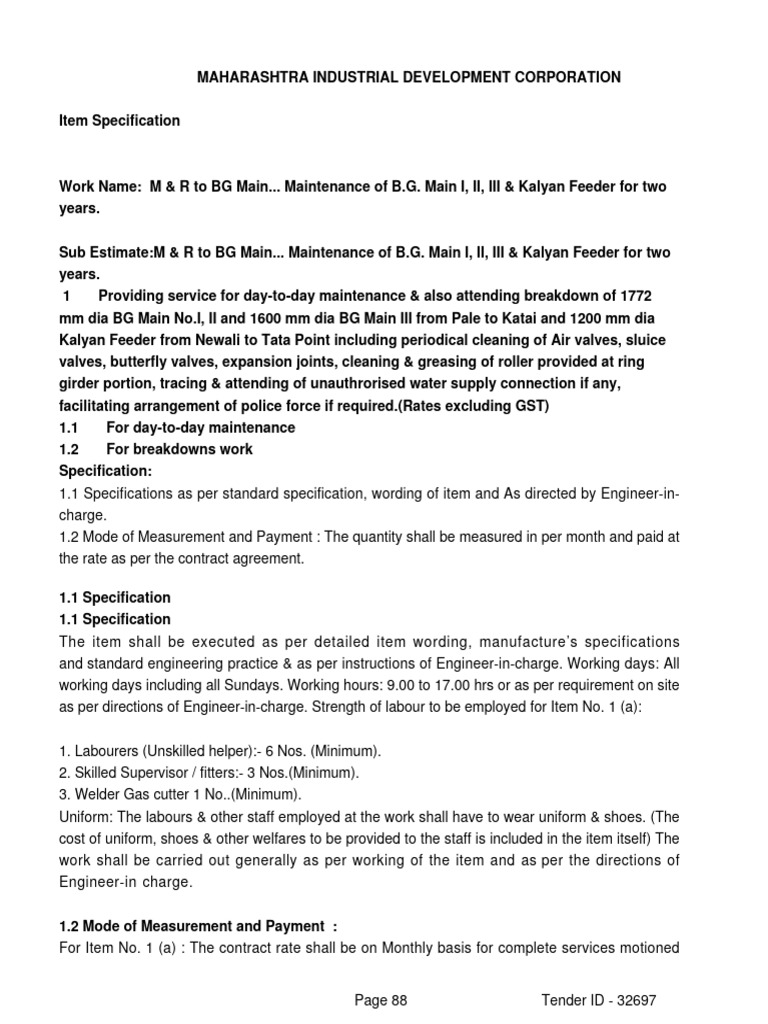 MAHARASHTRA INDUSTRIAL DEVELOPMENT CORPORATION

Item Specification

Work Name: M & R to BG Main... Maintenance of B.G. Main I, II, III & Kalyan Feeder for two years.

Sub Estimate:M & R to BG Main... Maintenance of B.G. Main I, II, III & Kalyan Feeder for two years.

1 Providing service for day-to-day maintenance & also attending breakdown of 1772 mm dia BG Main No.I, II and 1600 mm dia BG Main III from Pale to Katai and 1200 mm dia Kalyan Feeder from Newali to Tata Point including periodical cleaning of Air valves, sluice valves, butterfly valves, expansion joints, cleaning & greasing of roller provided at ring girder portion, tracing & attending of unauthrorised water supply connection if any, facilitating arrangement of police force if required.(Rates excluding GST)
1.1 For day-to-day maintenance
1.2 For breakdowns work
Specification:
1.1 Specifications as per standard specification, wording of item and As directed by Engineer-in-charge.
1.2 Mode of Measurement and Payment : The quantity shall be measured in per month and paid at the rate as per the contract agreement.

1.1 Specification
1.1 Specification
The item shall be executed as per detailed item wording, manufacture's specifications and standard engineering practice & as per instructions of Engineer-in-charge. Working days: All working days including all Sundays. Working hours: 9.00 to 17.00 hrs or as per requirement on site as per directions of Engineer-in-charge. Strength of labour to be employed for Item No. 1 (a):

1. Labourers (Unskilled helper):- 6 Nos. (Minimum).
2. Skilled Supervisor / fitters:- 3 Nos.(Minimum).
3. Welder Gas cutter 1 No..(Minimum).
Uniform: The labours & other staff employed at the work shall have to wear uniform & shoes. (The cost of uniform, shoes & other welfares to be provided to the staff is included in the item itself) The work shall be carried out generally as per working of the item and as per the directions of Engineer-in charge.

1.2 Mode of Measurement and Payment :
For Item No. 1 (a) : The contract rate shall be on Monthly basis for complete services motioned

Page 88 Tender ID - 32697